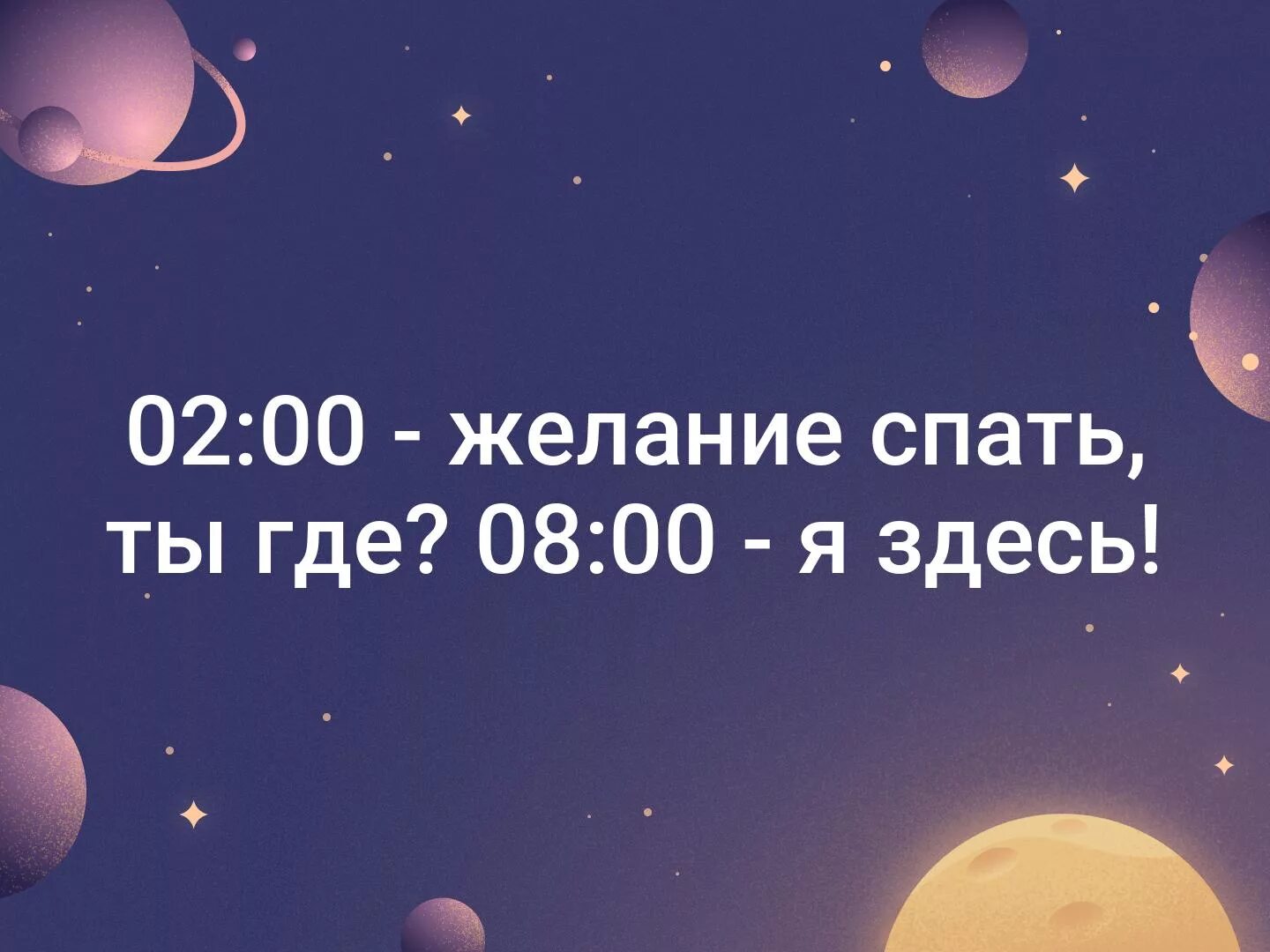 02:00 - желание спать, ты где? 08:00 - я здесь!